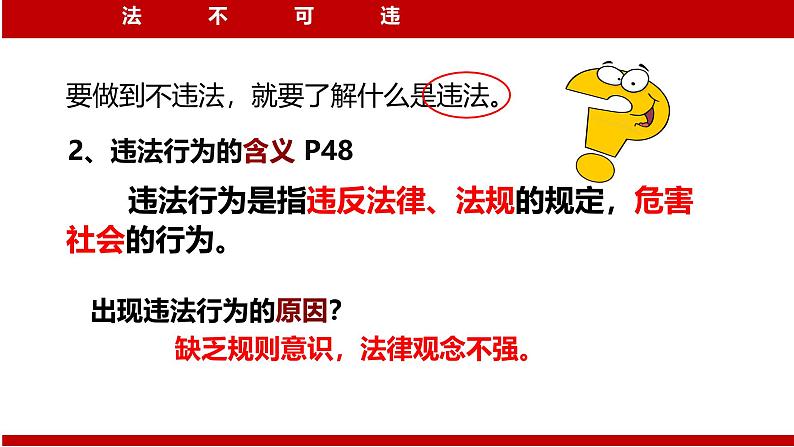 法 不 可 违

要做到不违法，就要了解什么是违法。

2、违法行为的含义 P48

违法行为是指违反法律、法规的规定，危害社会的行为。

出现违法行为的原因？

缺乏规则意识，法律观念不强。